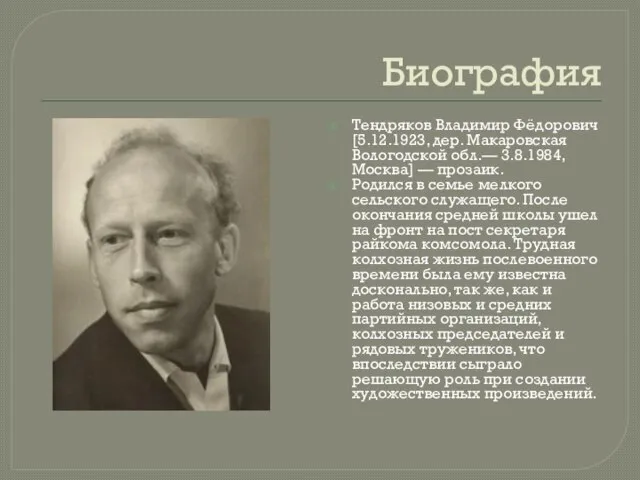 Биография

Тендряков Владимир Фёдорович [5.12.1923, дер. Макаровская Вологодской обл.— 3.8.1984, Москва] — прозаик.

Родился в семье мелкого сельского служащего. После окончания средней школы ушел на фронт на пост секретаря райкома комсомола. Трудная колхозная жизнь послевоенного времени была ему известна досконально, так же, как и работа низовых и средних партийных организаций, колхозных председателей и рядовых тружеников, что впоследствии сыграло решающую роль при создании художественных произведений.